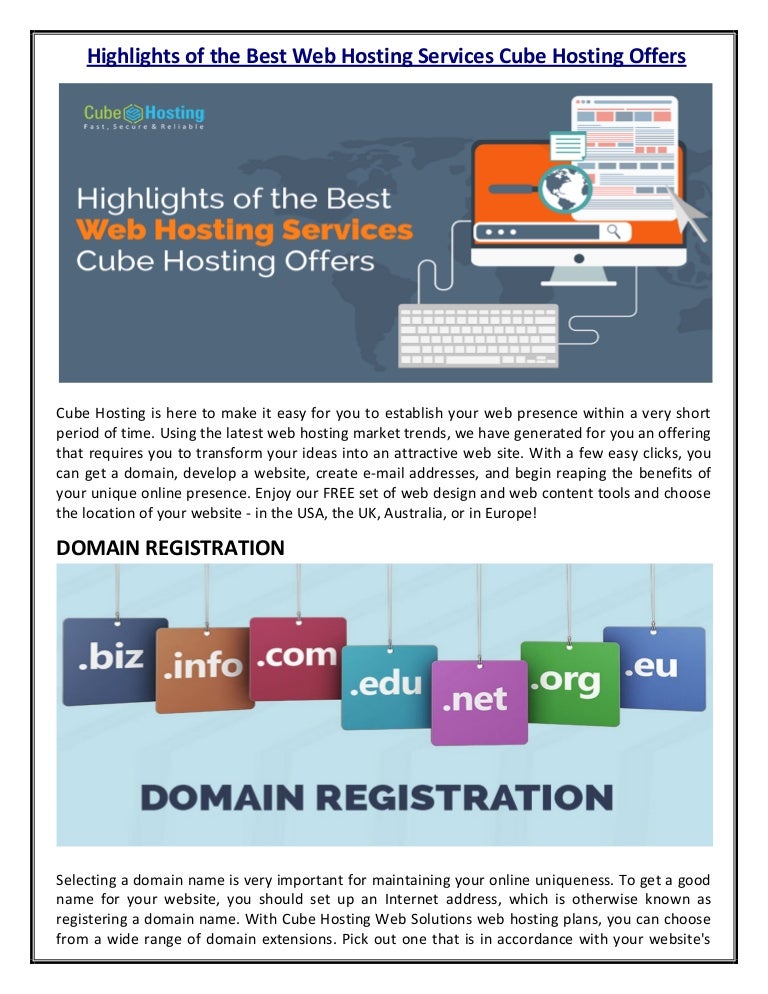 Highlights of the Best Web Hosting Services Cube Hosting Offers

Cube Hosting
Fast, Secure & Reliable

Highlights of the Best
Web Hosting Services
Cube Hosting Offers

Cube Hosting is here to make it easy for you to establish your web presence within a very short period of time. Using the latest web hosting market trends, we have generated for you an offering that requires you to transform your ideas into an attractive web site. With a few easy clicks, you can get a domain, develop a website, create e-mail addresses, and begin reaping the benefits of your unique online presence. Enjoy our FREE set of web design and web content tools and choose the location of your website - in the USA, the UK, Australia, or in Europe!

DOMAIN REGISTRATION

.biz
.info
.com
.edu
.net
.org
.eu

DOMAIN REGISTRATION

Selecting a domain name is very important for maintaining your online uniqueness. To get a good name for your website, you should set up an Internet address, which is otherwise known as registering a domain name. With Cube Hosting Web Solutions web hosting plans, you can choose from a wide range of domain extensions. Pick out one that is in accordance with your website's